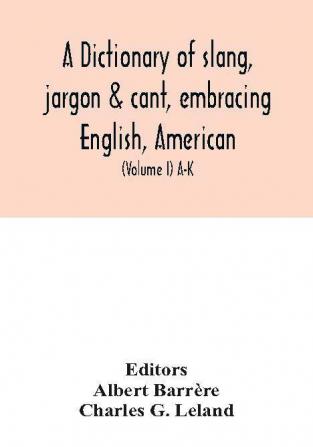 A Dictionary of slang, jargon & cant, embracing English, American

(Volume I) A-K

Editors
Albert Barrère
Charles G. Leland